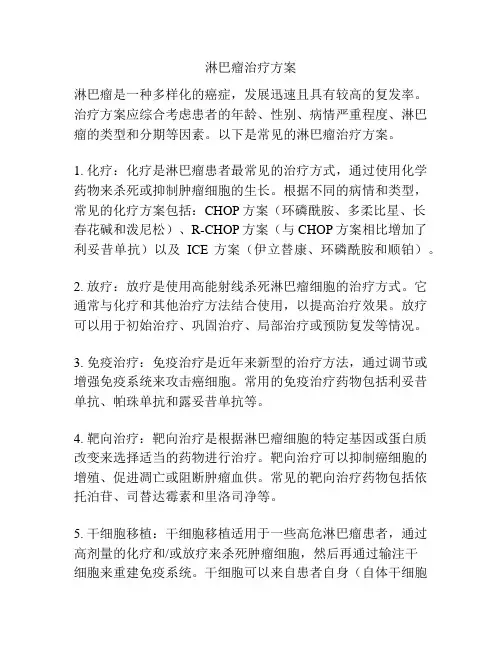 淋巴瘤治疗方案

淋巴瘤是一种多样化的癌症，发展迅速且具有较高的复发率。治疗方案应综合考虑患者的年龄、性别、病情严重程度、淋巴瘤的类型和分期等因素。以下是常见的淋巴瘤治疗方案。

1. 化疗：化疗是淋巴瘤患者最常见的治疗方式，通过使用化学药物来杀死或抑制肿瘤细胞的生长。根据不同的病情和类型，常见的化疗方案包括：CHOP 方案（环磷酰胺、多柔比星、长春花碱和泼尼松）、R-CHOP 方案（与 CHOP 方案相比增加了利妥昔单抗）以及 ICE 方案（伊立替康、环磷酰胺和顺铂）。

2. 放疗：放疗是使用高能射线杀死淋巴瘤细胞的治疗方式。它通常与化疗和其他治疗方法结合使用，以提高治疗效果。放疗可以用于初始治疗、巩固治疗、局部治疗或预防复发等情况。

3. 免疫治疗：免疫治疗是近年来新型的治疗方法，通过调节或增强免疫系统来攻击癌细胞。常用的免疫治疗药物包括利妥昔单抗、帕珠单抗和露妥昔单抗等。

4. 靶向治疗：靶向治疗是根据淋巴瘤细胞的特定基因或蛋白质改变来选择适当的药物进行治疗。靶向治疗可以抑制癌细胞的增殖、促进凋亡或阻断肿瘤血供。常见的靶向治疗药物包括依托泊苷、司替达霉素和里洛司净等。

5. 干细胞移植：干细胞移植适用于一些高危淋巴瘤患者，通过高剂量的化疗和/或放疗来杀死肿瘤细胞，然后再通过输注干细胞来重建免疫系统。干细胞可以来自患者自身（自体干细胞